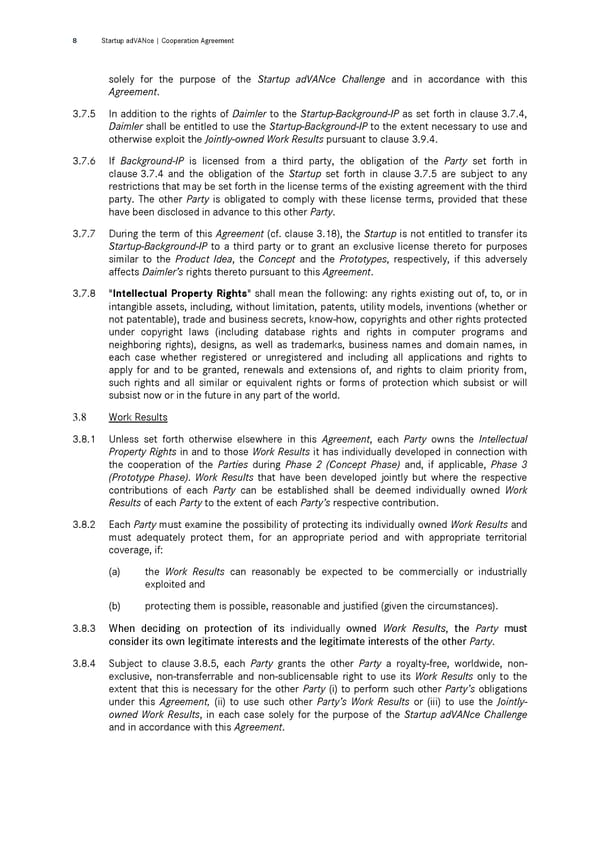 8 Startup adVANce | Cooperation Agreement

solely for the purpose of the Startup adVANce Challenge and in accordance with this Agreement.

3.7.5 In addition to the rights of Daimler to the Startup-Background-IP as set forth in clause 3.7.4, Daimler shall be entitled to use the Startup-Background-IP to the extent necessary to use and otherwise exploit the Jointly-owned Work Results pursuant to clause 3.9.4.

3.7.6 If Background-IP is licensed from a third party, the obligation of the Party set forth in clause 3.7.4 and the obligation of the Startup set forth in clause 3.7.5 are subject to any restrictions that may be set forth in the license terms of the existing agreement with the third party. The other Party is obligated to comply with these license terms, provided that these have been disclosed in advance to this other Party.

3.7.7 During the term of this Agreement (cf. clause 3.18), the Startup is not entitled to transfer its Startup-Background-IP to a third party or to grant an exclusive license thereto for purposes similar to the Product Idea, the Concept and the Prototypes, respectively, if this adversely affects Daimler's rights thereto pursuant to this Agreement.

3.7.8 "Intellectual Property Rights" shall mean the following: any rights existing out of, to, or in intangible assets, including, without limitation, patents, utility models, inventions (whether or not patentable), trade and business secrets, know-how, copyrights and other rights protected under copyright laws (including database rights and rights in computer programs and neighboring rights), designs, as well as trademarks, business names and domain names, in each case whether registered or unregistered and including all applications and rights to apply for and to be granted, renewals and extensions of, and rights to claim priority from, such rights and all similar or equivalent rights or forms of protection which subsist or will subsist now or in the future in any part of the world.

3.8 Work Results

3.8.1 Unless set forth otherwise elsewhere in this Agreement, each Party owns the Intellectual Property Rights in and to those Work Results it has individually developed in connection with the cooperation of the Parties during Phase 2 (Concept Phase) and, if applicable, Phase 3 (Prototype Phase). Work Results that have been developed jointly but where the respective contributions of each Party can be established shall be deemed individually owned Work Results of each Party to the extent of each Party's respective contribution.

3.8.2 Each Party must examine the possibility of protecting its individually owned Work Results and must adequately protect them, for an appropriate period and with appropriate territorial coverage, if:

(a) the Work Results can reasonably be expected to be commercially or industrially exploited and

(b) protecting them is possible, reasonable and justified (given the circumstances).

3.8.3 When deciding on protection of its individually owned Work Results, the Party must consider its own legitimate interests and the legitimate interests of the other Party.

3.8.4 Subject to clause 3.8.5, each Party grants the other Party a royalty-free, worldwide, non-exclusive, non-transferrable and non-sublicensable right to use its Work Results only to the extent that this is necessary for the other Party (i) to perform such other Party's obligations under this Agreement, (ii) to use such other Party's Work Results or (iii) to use the Jointly-owned Work Results, in each case solely for the purpose of the Startup adVANce Challenge and in accordance with this Agreement.